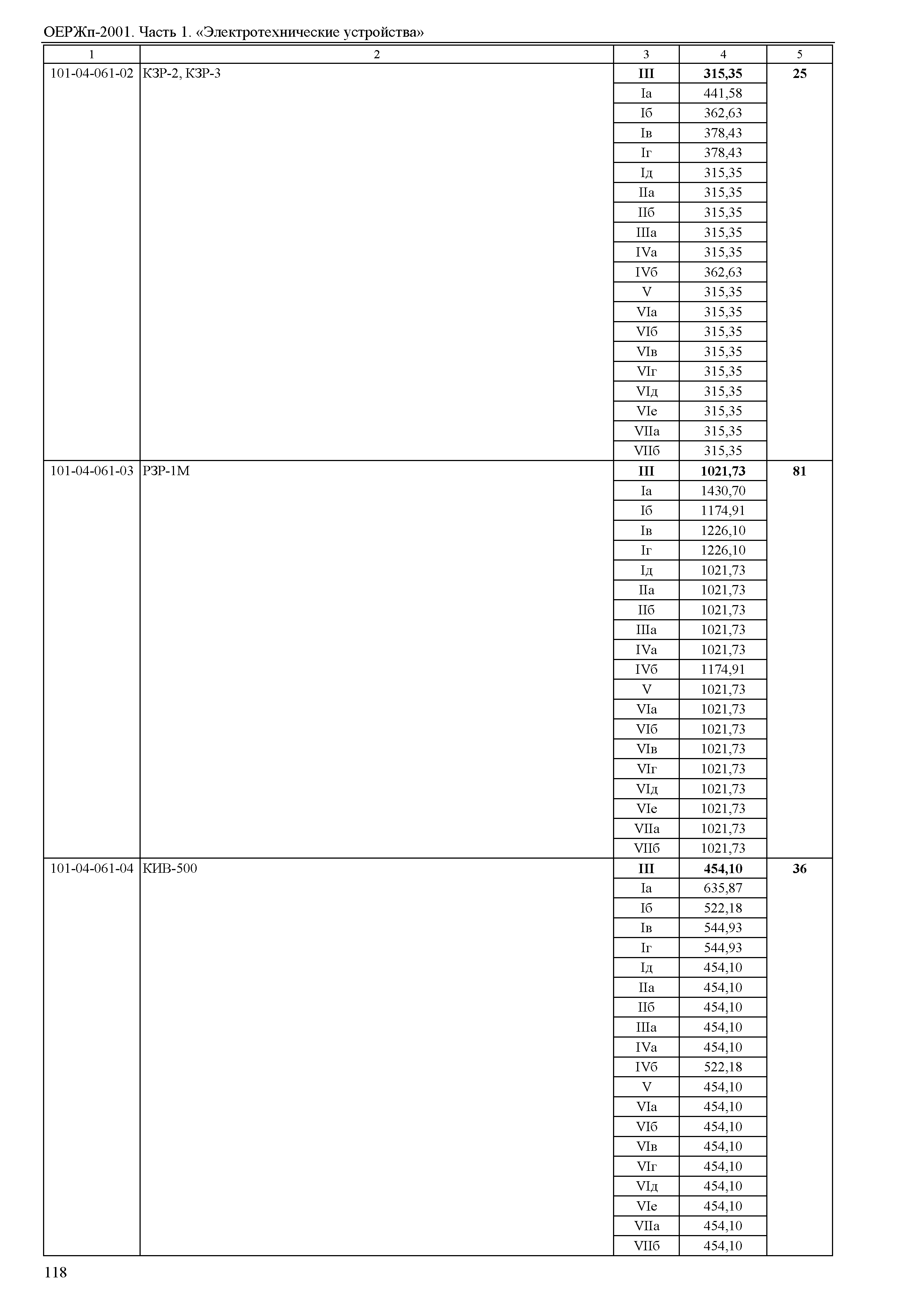 ОЕРЖп-2001. Часть 1. «Электротехнические устройства»

| 1 | 2 | 3 | 4 | 5 |
|---|---|---|---|---|
| 101-04-061-02 | КЗР-2, КЗР-3 | **III** | **315,35** | **25** |
| | | Iа | 441,58 | |
| | | Iб | 362,63 | |
| | | Iв | 378,43 | |
| | | Iг | 378,43 | |
| | | Iд | 315,35 | |
| | | IIа | 315,35 | |
| | | IIб | 315,35 | |
| | | IIIа | 315,35 | |
| | | IVа | 315,35 | |
| | | IVб | 362,63 | |
| | | V | 315,35 | |
| | | VIа | 315,35 | |
| | | VIб | 315,35 | |
| | | VIв | 315,35 | |
| | | VIг | 315,35 | |
| | | VIд | 315,35 | |
| | | VIе | 315,35 | |
| | | VIIа | 315,35 | |
| | | VIIб | 315,35 | |
| 101-04-061-03 | РЗР-1М | **III** | **1021,73** | **81** |
| | | Iа | 1430,70 | |
| | | Iб | 1174,91 | |
| | | Iв | 1226,10 | |
| | | Iг | 1226,10 | |
| | | Iд | 1021,73 | |
| | | IIа | 1021,73 | |
| | | IIб | 1021,73 | |
| | | IIIа | 1021,73 | |
| | | IVа | 1021,73 | |
| | | IVб | 1174,91 | |
| | | V | 1021,73 | |
| | | VIа | 1021,73 | |
| | | VIб | 1021,73 | |
| | | VIв | 1021,73 | |
| | | VIг | 1021,73 | |
| | | VIд | 1021,73 | |
| | | VIе | 1021,73 | |
| | | VIIа | 1021,73 | |
| | | VIIб | 1021,73 | |
| 101-04-061-04 | КИВ-500 | **III** | **454,10** | **36** |
| | | Iа | 635,87 | |
| | | Iб | 522,18 | |
| | | Iв | 544,93 | |
| | | Iг | 544,93 | |
| | | Iд | 454,10 | |
| | | IIа | 454,10 | |
| | | IIб | 454,10 | |
| | | IIIа | 454,10 | |
| | | IVа | 454,10 | |
| | | IVб | 522,18 | |
| | | V | 454,10 | |
| | | VIа | 454,10 | |
| | | VIб | 454,10 | |
| | | VIв | 454,10 | |
| | | VIг | 454,10 | |
| | | VIд | 454,10 | |
| | | VIе | 454,10 | |
| | | VIIа | 454,10 | |
| | | VIIб | 454,10 | |

118